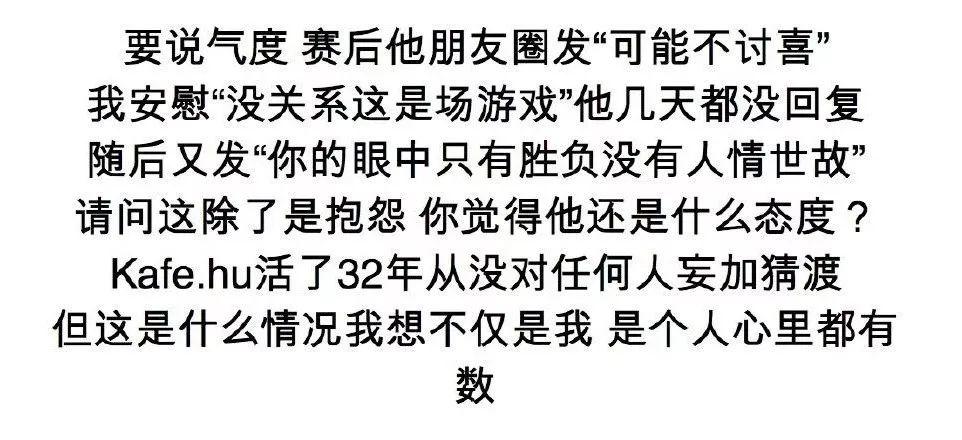 要说气度 赛后他朋友圈发“可能不讨喜”
我安慰“没关系这是场游戏”他几天都没回复
随后又发“你的眼中只有胜负没有人情世故”
请问这除了是抱怨 你觉得他还是什么态度？
Kafe.hu活了32年从没对任何人妄加猜渡
但这是什么情况我想不仅是我 是个人心里都有数